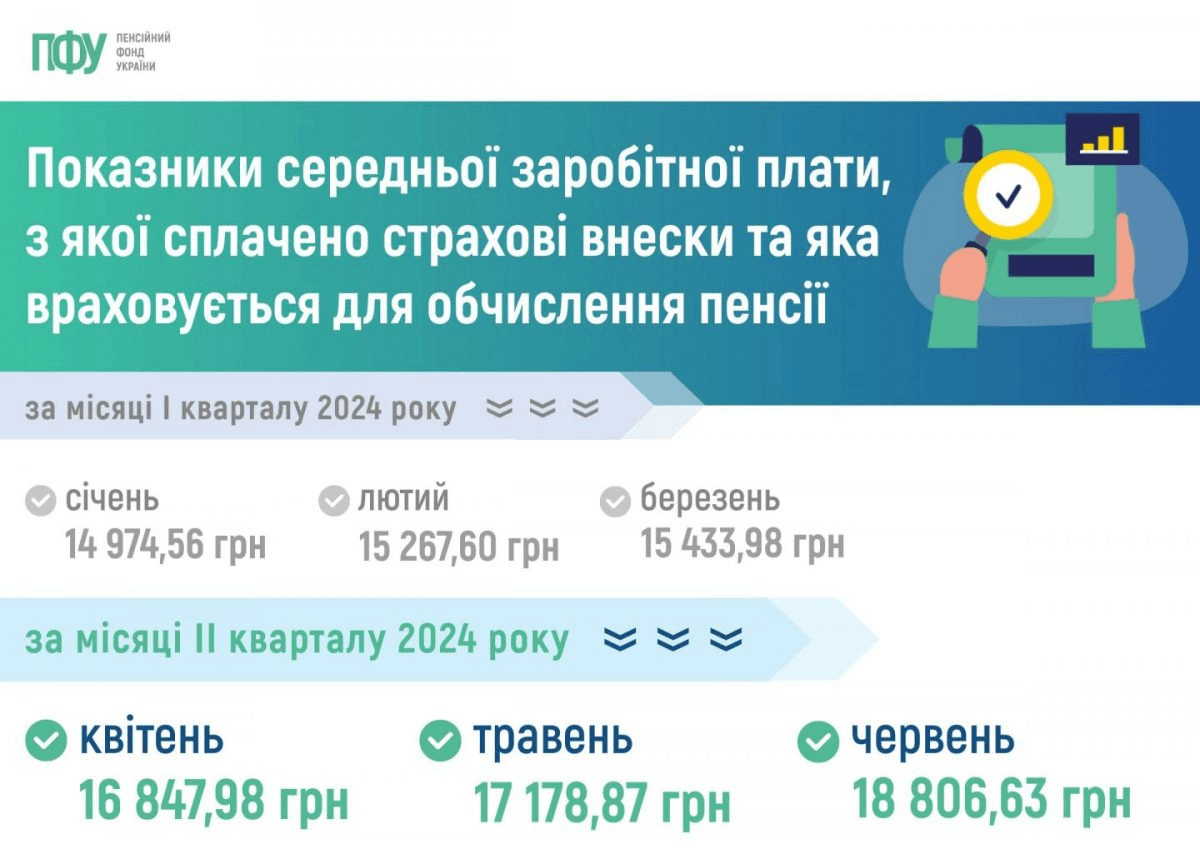 ПФУ ПЕНСІЙНИЙ ФОНД УКРАЇНИ

Показники середньої заробітної плати, з якої сплачено страхові внески та яка враховується для обчислення пенсії

за місяці I кварталу 2024 року

січень
14 974,56 грн

лютий
15 267,60 грн

березень
15 433,98 грн

за місяці II кварталу 2024 року

квітень
16 847,98 грн

травень
17 178,87 грн

червень
18 806,63 грн